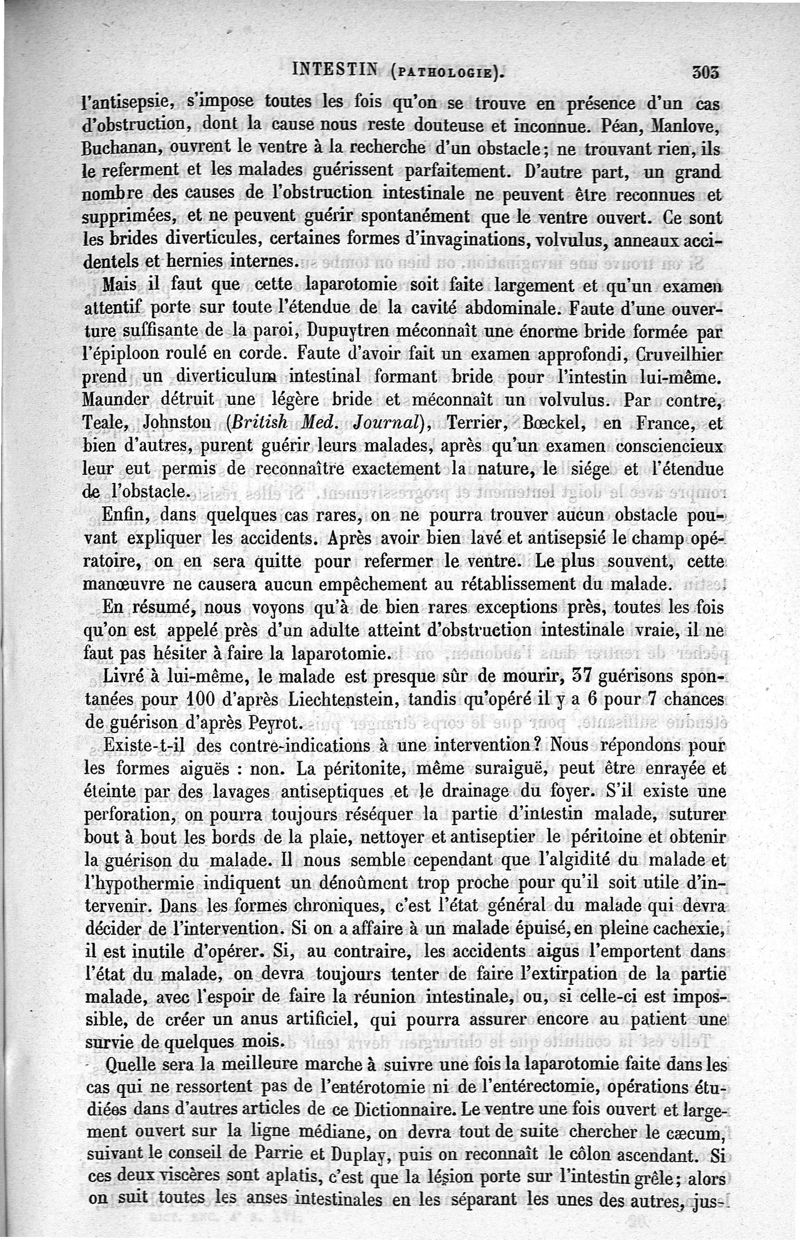 INTESTIN (PATHOLOGIE). 303

l'antisepsie, s'impose toutes les fois qu'on se trouve en présence d'un cas d'obstruction, dont la cause nous reste douteuse et inconnue. Péan, Manlove, Buchanan, ouvrent le ventre à la recherche d'un obstacle; ne trouvant rien, ils le referment et les malades guérissent parfaitement. D'autre part, un grand nombre des causes de l'obstruction intestinale ne peuvent être reconnues et supprimées, et ne peuvent guérir spontanément que le ventre ouvert. Ce sont les brides diverticules, certaines formes d'invaginations, volvulus, anneaux accidentels et hernies internes.

Mais il faut que cette laparotomie soit faite largement et qu'un examen attentif porte sur toute l'étendue de la cavité abdominale. Faute d'une ouverture suffisante de la paroi, Dupuytren méconnaît une énorme bride formée par l'épiploon roulé en corde. Faute d'avoir fait un examen approfondi, Cruveilhier prend un diverticulum intestinal formant bride pour l'intestin lui-même. Maunder détruit une légère bride et méconnaît un volvulus. Par contre, Teale, Johnston (British Med. Journal), Terrier, Bœckel, en France, et bien d'autres, purent guérir leurs malades, après qu'un examen consciencieux leur eut permis de reconnaître exactement la nature, le siége et l'étendue de l'obstacle.

Enfin, dans quelques cas rares, on ne pourra trouver aucun obstacle pouvant expliquer les accidents. Après avoir bien lavé et antisepsié le champ opératoire, on en sera quitte pour refermer le ventre. Le plus souvent, cette manœuvre ne causera aucun empêchement au rétablissement du malade.

En résumé, nous voyons qu'à de bien rares exceptions près, toutes les fois qu'on est appelé près d'un adulte atteint d'obstruction intestinale vraie, il ne faut pas hésiter à faire la laparotomie.

Livré à lui-même, le malade est presque sûr de mourir, 37 guérisons spontanées pour 100 d'après Liechtenstein, tandis qu'opéré il y a 6 pour 7 chances de guérison d'après Peyrot.

Existe-t-il des contre-indications à une intervention? Nous répondons pour les formes aiguës : non. La péritonite, même suraiguë, peut être enrayée et éteinte par des lavages antiseptiques et le drainage du foyer. S'il existe une perforation, on pourra toujours réséquer la partie d'intestin malade, suturer bout à bout les bords de la plaie, nettoyer et antiseptier le péritoine et obtenir la guérison du malade. Il nous semble cependant que l'algidité du malade et l'hypothermie indiquent un dénoûment trop proche pour qu'il soit utile d'intervenir. Dans les formes chroniques, c'est l'état général du malade qui devra décider de l'intervention. Si on a affaire à un malade épuisé, en pleine cachexie, il est inutile d'opérer. Si, au contraire, les accidents aigus l'emportent dans l'état du malade, on devra toujours tenter de faire l'extirpation de la partie malade, avec l'espoir de faire la réunion intestinale, ou, si celle-ci est impossible, de créer un anus artificiel, qui pourra assurer encore au patient une survie de quelques mois.

Quelle sera la meilleure marche à suivre une fois la laparotomie faite dans les cas qui ne ressortent pas de l'entérotomie ni de l'entérectomie, opérations étudiées dans d'autres articles de ce Dictionnaire. Le ventre une fois ouvert et largement ouvert sur la ligne médiane, on devra tout de suite chercher le cæcum, suivant le conseil de Parrie et Duplay, puis on reconnaît le côlon ascendant. Si ces deux viscères sont aplatis, c'est que la lésion porte sur l'intestin grêle; alors on suit toutes les anses intestinales en les séparant les unes des autres, jus-